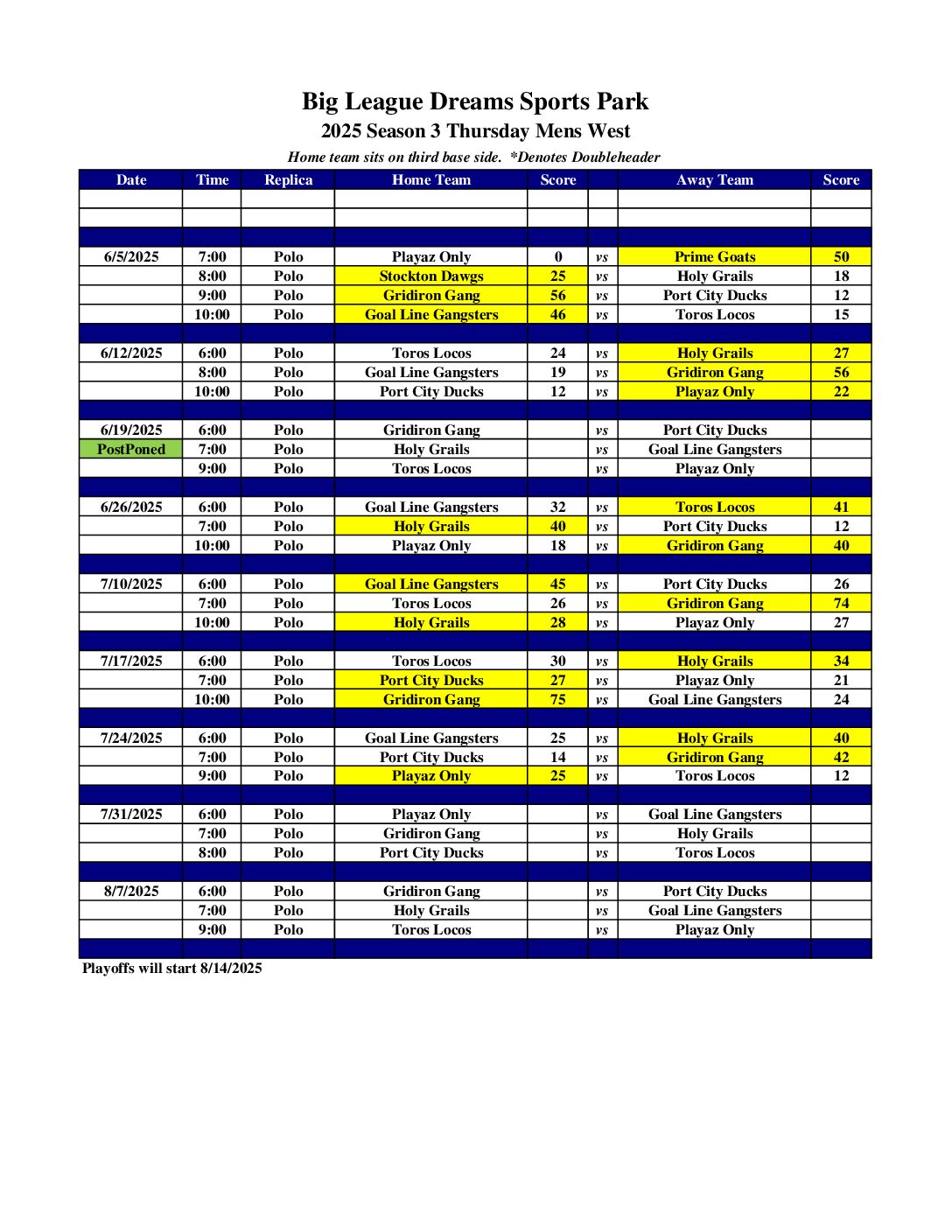 Big League Dreams Sports Park
2025 Season 3 Thursday Mens West
Home team sits on third base side. *Denotes Doubleheader

| Date | Time | Replica | Home Team | Score | | Away Team | Score |
|---|---|---|---|---|---|---|---|
| | | | | | | | |
| | | | | | | | |
| | | | | | | | |
| 6/5/2025 | 7:00 | Polo | Playaz Only | 0 | vs | Prime Goats | 50 |
| | 8:00 | Polo | Stockton Dawgs | 25 | vs | Holy Grails | 18 |
| | 9:00 | Polo | Gridiron Gang | 56 | vs | Port City Ducks | 12 |
| | 10:00 | Polo | Goal Line Gangsters | 46 | vs | Toros Locos | 15 |
| | | | | | | | |
| 6/12/2025 | 6:00 | Polo | Toros Locos | 24 | vs | Holy Grails | 27 |
| | 8:00 | Polo | Goal Line Gangsters | 19 | vs | Gridiron Gang | 56 |
| | 10:00 | Polo | Port City Ducks | 12 | vs | Playaz Only | 22 |
| | | | | | | | |
| 6/19/2025 | 6:00 | Polo | Gridiron Gang | | vs | Port City Ducks | |
| PostPoned | 7:00 | Polo | Holy Grails | | vs | Goal Line Gangsters | |
| | 9:00 | Polo | Toros Locos | | vs | Playaz Only | |
| | | | | | | | |
| 6/26/2025 | 6:00 | Polo | Goal Line Gangsters | 32 | vs | Toros Locos | 41 |
| | 7:00 | Polo | Holy Grails | 40 | vs | Port City Ducks | 12 |
| | 10:00 | Polo | Playaz Only | 18 | vs | Gridiron Gang | 40 |
| | | | | | | | |
| 7/10/2025 | 6:00 | Polo | Goal Line Gangsters | 45 | vs | Port City Ducks | 26 |
| | 7:00 | Polo | Toros Locos | 26 | vs | Gridiron Gang | 74 |
| | 10:00 | Polo | Holy Grails | 28 | vs | Playaz Only | 27 |
| | | | | | | | |
| 7/17/2025 | 6:00 | Polo | Toros Locos | 30 | vs | Holy Grails | 34 |
| | 7:00 | Polo | Port City Ducks | 27 | vs | Playaz Only | 21 |
| | 10:00 | Polo | Gridiron Gang | 75 | vs | Goal Line Gangsters | 24 |
| | | | | | | | |
| 7/24/2025 | 6:00 | Polo | Goal Line Gangsters | 25 | vs | Holy Grails | 40 |
| | 7:00 | Polo | Port City Ducks | 14 | vs | Gridiron Gang | 42 |
| | 9:00 | Polo | Playaz Only | 25 | vs | Toros Locos | 12 |
| | | | | | | | |
| 7/31/2025 | 6:00 | Polo | Playaz Only | | vs | Goal Line Gangsters | |
| | 7:00 | Polo | Gridiron Gang | | vs | Holy Grails | |
| | 8:00 | Polo | Port City Ducks | | vs | Toros Locos | |
| | | | | | | | |
| 8/7/2025 | 6:00 | Polo | Gridiron Gang | | vs | Port City Ducks | |
| | 7:00 | Polo | Holy Grails | | vs | Goal Line Gangsters | |
| | 9:00 | Polo | Toros Locos | | vs | Playaz Only | |
| | | | | | | | |

Playoffs will start 8/14/2025